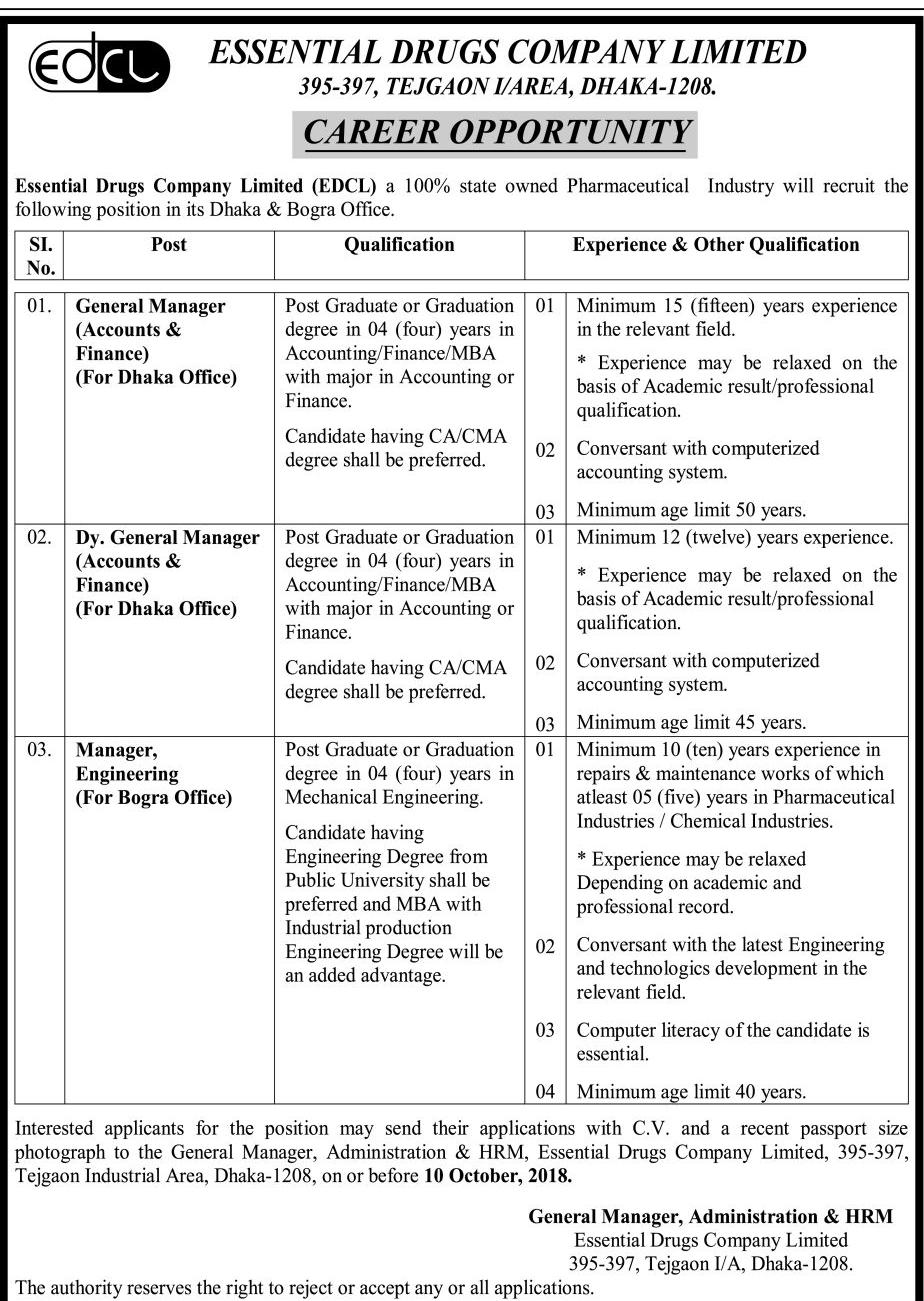 EDCL

ESSENTIAL DRUGS COMPANY LIMITED
395-397, TEJGAON I/AREA, DHAKA-1208.

CAREER OPPORTUNITY

Essential Drugs Company Limited (EDCL) a 100% state owned Pharmaceutical Industry will recruit the following position in its Dhaka & Bogra Office.

| SI. No. | Post | Qualification | Experience & Other Qualification |
|---|---|---|---|
| 01. | General Manager (Accounts & Finance) (For Dhaka Office) | Post Graduate or Graduation degree in 04 (four) years in Accounting/Finance/MBA with major in Accounting or Finance. Candidate having CA/CMA degree shall be preferred. | 01 Minimum 15 (fifteen) years experience in the relevant field. * Experience may be relaxed on the basis of Academic result/professional qualification. 02 Conversant with computerized accounting system. 03 Minimum age limit 50 years. |
| 02. | Dy. General Manager (Accounts & Finance) (For Dhaka Office) | Post Graduate or Graduation degree in 04 (four) years in Accounting/Finance/MBA with major in Accounting or Finance. Candidate having CA/CMA degree shall be preferred. | 01 Minimum 12 (twelve) years experience. * Experience may be relaxed on the basis of Academic result/professional qualification. 02 Conversant with computerized accounting system. 03 Minimum age limit 45 years. |
| 03. | Manager, Engineering (For Bogra Office) | Post Graduate or Graduation degree in 04 (four) years in Mechanical Engineering. Candidate having Engineering Degree from Public University shall be preferred and MBA with Industrial production Engineering Degree will be an added advantage. | 01 Minimum 10 (ten) years experience in repairs & maintenance works of which atleast 05 (five) years in Pharmaceutical Industries / Chemical Industries. * Experience may be relaxed Depending on academic and professional record. 02 Conversant with the latest Engineering and technologics development in the relevant field. 03 Computer literacy of the candidate is essential. 04 Minimum age limit 40 years. |

Interested applicants for the position may send their applications with C.V. and a recent passport size photograph to the General Manager, Administration & HRM, Essential Drugs Company Limited, 395-397, Tejgaon Industrial Area, Dhaka-1208, on or before 10 October, 2018.

General Manager, Administration & HRM
Essential Drugs Company Limited
395-397, Tejgaon I/A, Dhaka-1208.

The authority reserves the right to reject or accept any or all applications.